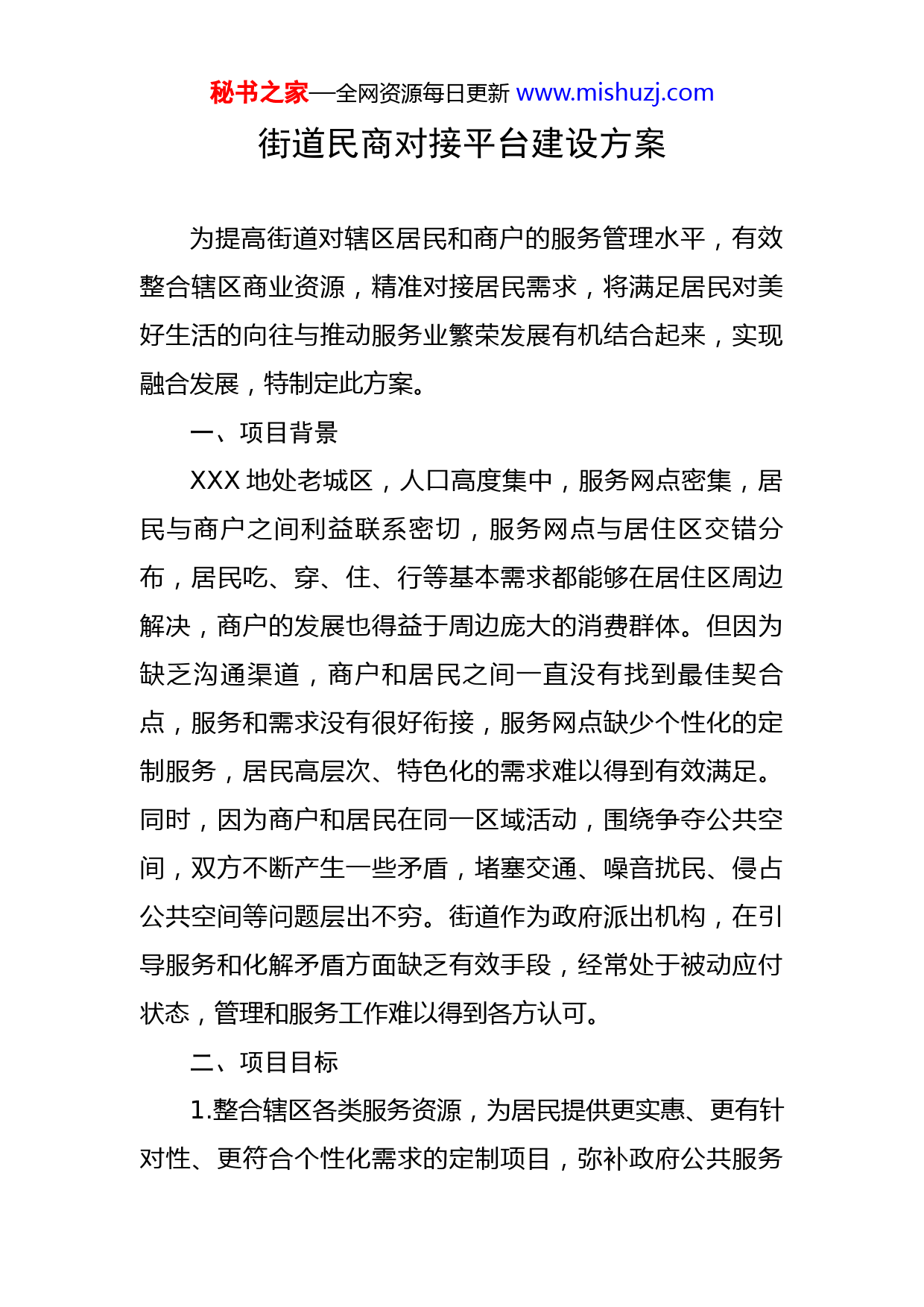 秘书之家—全网资源每日更新 www.mishuzj.com

街道民商对接平台建设方案

为提高街道对辖区居民和商户的服务管理水平，有效整合辖区商业资源，精准对接居民需求，将满足居民对美好生活的向往与推动服务业繁荣发展有机结合起来，实现融合发展，特制定此方案。

一、项目背景

XXX 地处老城区，人口高度集中，服务网点密集，居民与商户之间利益联系密切，服务网点与居住区交错分布，居民吃、穿、住、行等基本需求都能够在居住区周边解决，商户的发展也得益于周边庞大的消费群体。但因为缺乏沟通渠道，商户和居民之间一直没有找到最佳契合点，服务和需求没有很好衔接，服务网点缺少个性化的定制服务，居民高层次、特色化的需求难以得到有效满足。同时，因为商户和居民在同一区域活动，围绕争夺公共空间，双方不断产生一些矛盾，堵塞交通、噪音扰民、侵占公共空间等问题层出不穷。街道作为政府派出机构，在引导服务和化解矛盾方面缺乏有效手段，经常处于被动应付状态，管理和服务工作难以得到各方认可。

二、项目目标

1.整合辖区各类服务资源，为居民提供更实惠、更有针对性、更符合个性化需求的定制项目，弥补政府公共服务